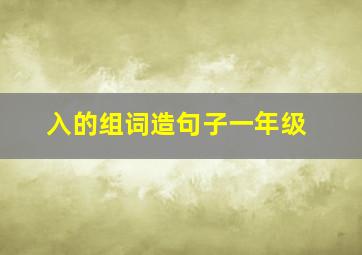 入的组词造句子一年级